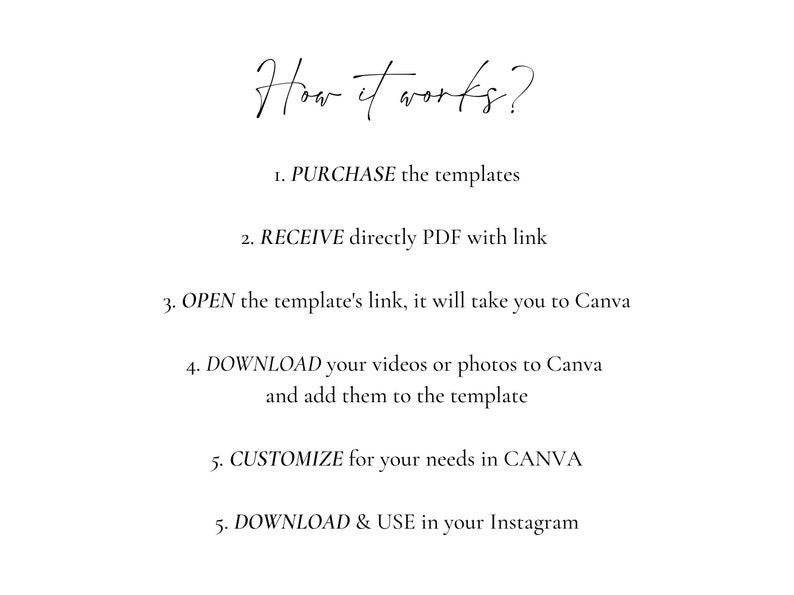 How it works?

1. PURCHASE the templates

2. RECEIVE directly PDF with link

3. OPEN the template's link, it will take you to Canva

4. DOWNLOAD your videos or photos to Canva and add them to the template

5. CUSTOMIZE for your needs in CANVA

5. DOWNLOAD & USE in your Instagram